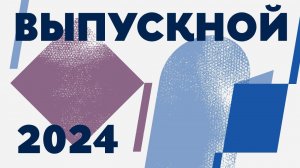 ВЫПУСКНОЙ

2024